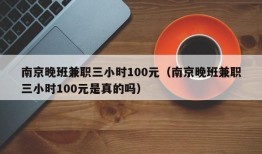 南京晚班兼职三小时100元（南京晚班兼职三小时100元是真的吗）